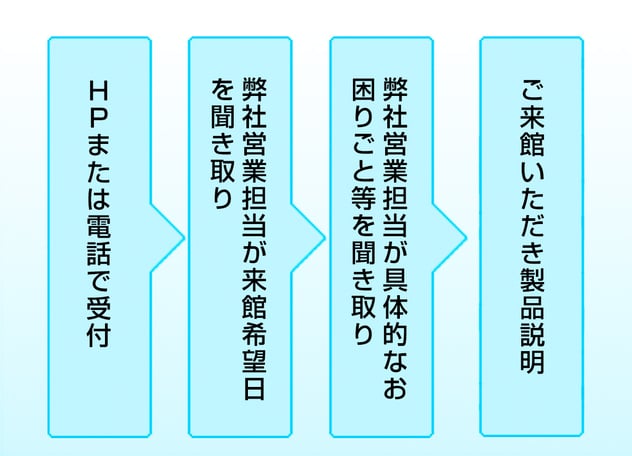 ＨＰまたは電話で受付

弊社営業担当が来館希望日を聞き取り

弊社営業担当が具体的なお困りごと等を聞き取り

ご来館いただき製品説明